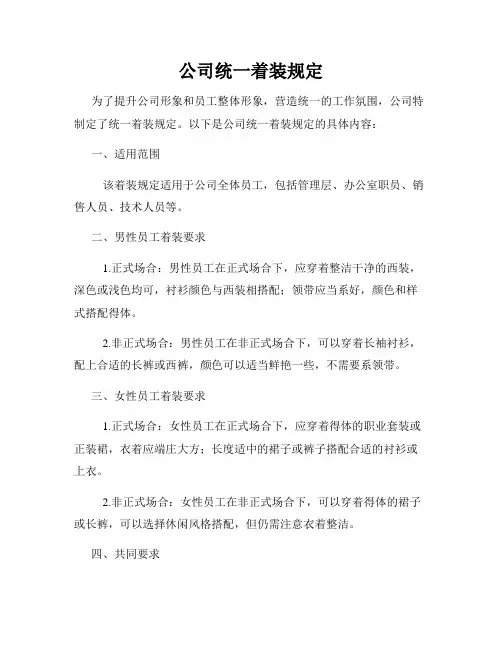 公司统一着装规定

为了提升公司形象和员工整体形象，营造统一的工作氛围，公司特制定了统一着装规定。以下是公司统一着装规定的具体内容：

一、适用范围

该着装规定适用于公司全体员工，包括管理层、办公室职员、销售人员、技术人员等。

二、男性员工着装要求

1.正式场合：男性员工在正式场合下，应穿着整洁干净的西装，深色或浅色均可，衬衫颜色与西装相搭配；领带应当系好，颜色和样式搭配得体。

2.非正式场合：男性员工在非正式场合下，可以穿着长袖衬衫，配上合适的长裤或西裤，颜色可以适当鲜艳一些，不需要系领带。

三、女性员工着装要求

1.正式场合：女性员工在正式场合下，应穿着得体的职业套装或正装裙，衣着应端庄大方；长度适中的裙子或裤子搭配合适的衬衫或上衣。

2.非正式场合：女性员工在非正式场合下，可以穿着得体的裙子或长裤，可以选择休闲风格搭配，但仍需注意衣着整洁。

四、共同要求